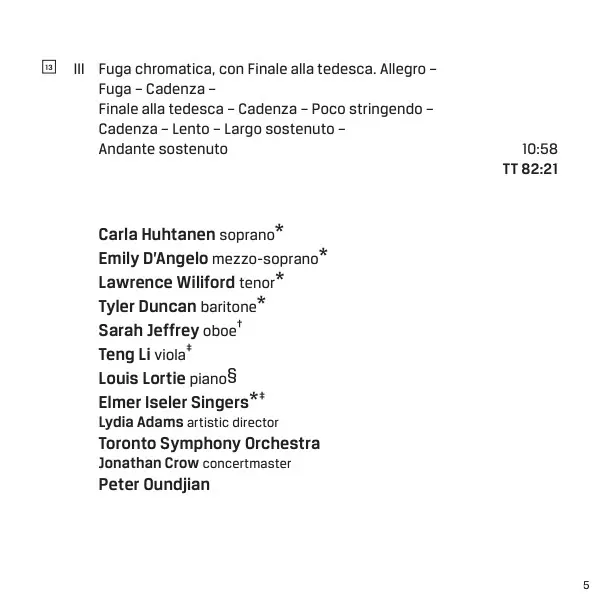 13 III Fuga chromatica, con Finale alla tedesca. Allegro –
Fuga – Cadenza –
Finale alla tedesca – Cadenza – Poco stringendo –
Cadenza – Lento – Largo sostenuto –
Andante sostenuto 10:58
TT 82:21

Carla Huhtanen soprano*
Emily D'Angelo mezzo-soprano*
Lawrence Wiliford tenor*
Tyler Duncan baritone*
Sarah Jeffrey oboe†
Teng Li viola‡
Louis Lortie piano§
Elmer Iseler Singers*‡
Lydia Adams artistic director
Toronto Symphony Orchestra
Jonathan Crow concertmaster
Peter Oundjian

5